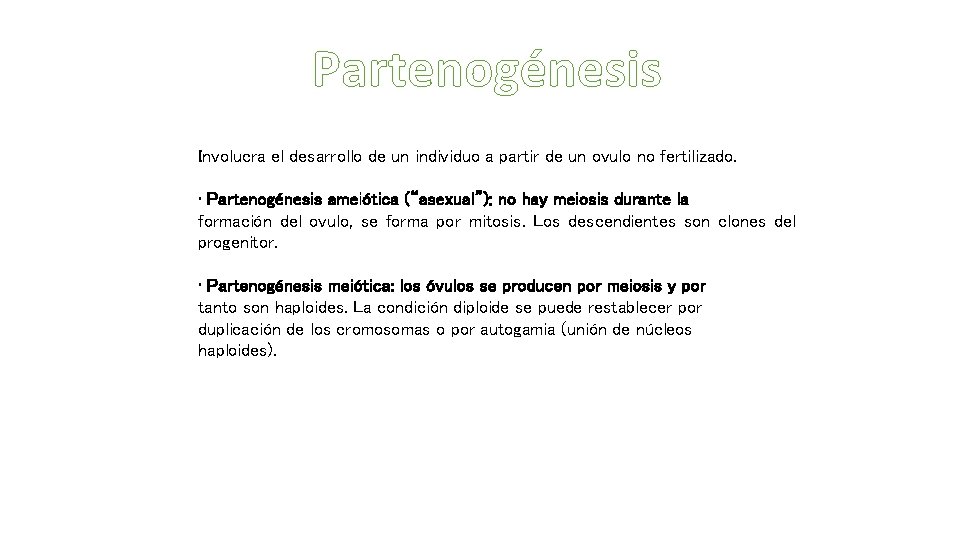 Partenogénesis

Involucra el desarrollo de un individuo a partir de un ovulo no fertilizado.

• Partenogénesis ameiótica ("asexual"): no hay meiosis durante la formación del ovulo, se forma por mitosis. Los descendientes son clones del progenitor.

• Partenogénesis meiótica: los óvulos se producen por meiosis y por tanto son haploides. La condición diploide se puede restablecer por duplicación de los cromosomas o por autogamia (unión de núcleos haploides).